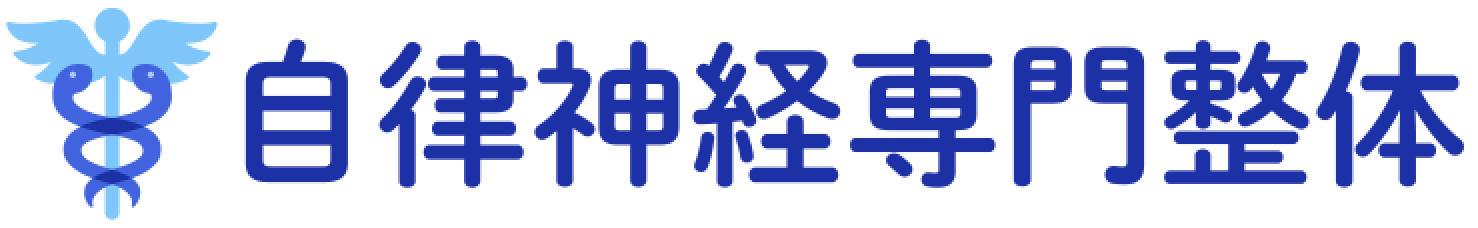 自律神経専門整体